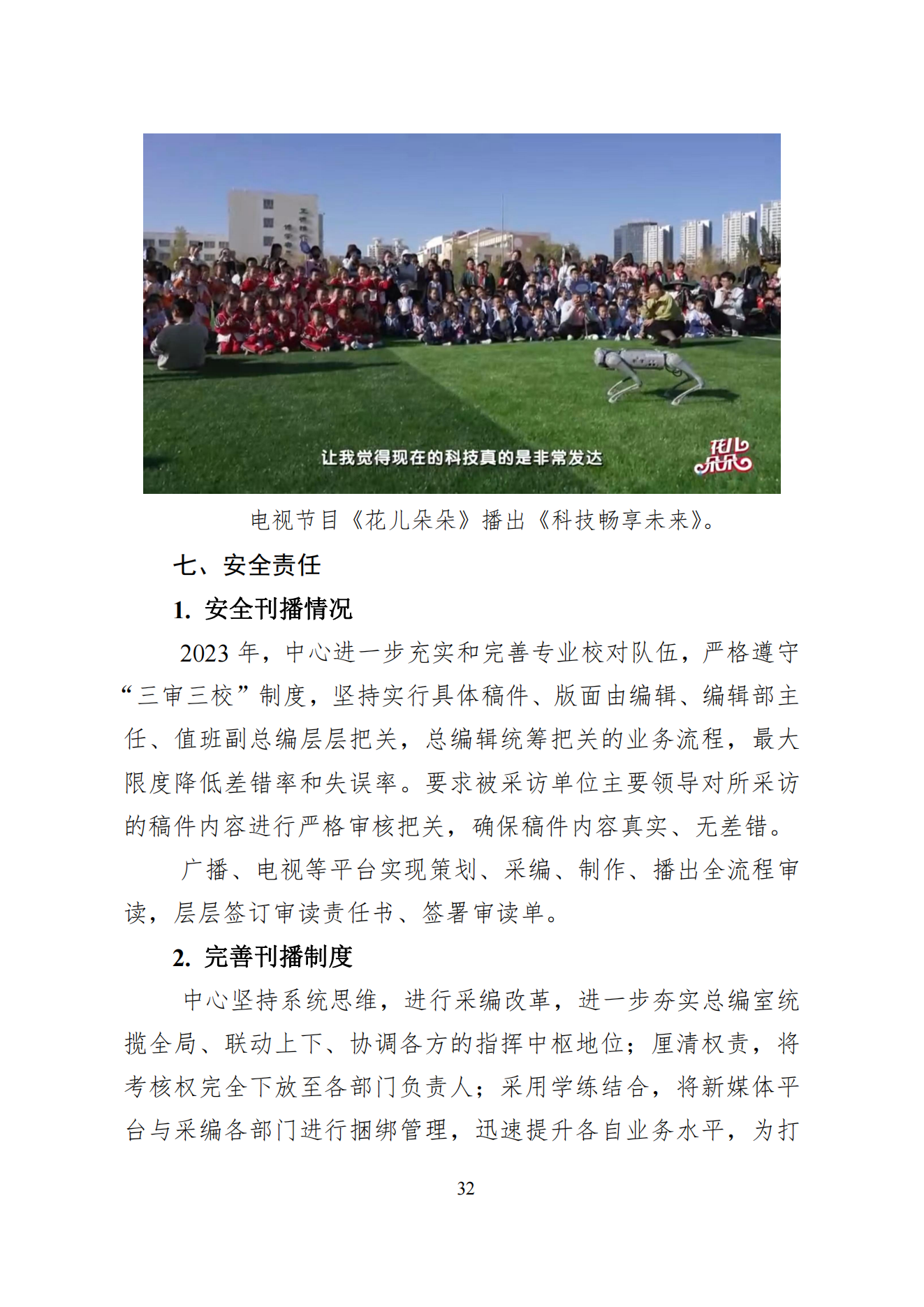 让我觉得现在的科技真的是非常发达

花儿朵朵

电视节目《花儿朵朵》播出《科技畅享未来》。

七、安全责任

1. 安全刊播情况

2023 年，中心进一步充实和完善专业校对队伍，严格遵守“三审三校”制度，坚持实行具体稿件、版面由编辑、编辑部主任、值班副总编层层把关，总编辑统筹把关的业务流程，最大限度降低差错率和失误率。要求被采访单位主要领导对所采访的稿件内容进行严格审核把关，确保稿件内容真实、无差错。

广播、电视等平台实现策划、采编、制作、播出全流程审读，层层签订审读责任书、签署审读单。

2. 完善刊播制度

中心坚持系统思维，进行采编改革，进一步夯实总编室统揽全局、联动上下、协调各方的指挥中枢地位；厘清权责，将考核权完全下放至各部门负责人；采用学练结合，将新媒体平台与采编各部门进行捆绑管理，迅速提升各自业务水平，为打

32